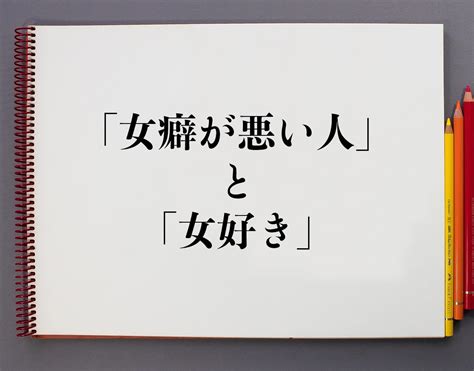 「女癖が悪い人」
と
「女好き」